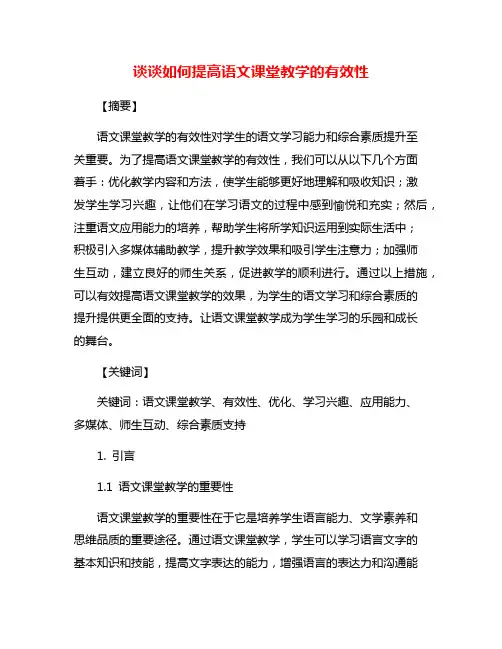 谈谈如何提高语文课堂教学的有效性

【摘要】

语文课堂教学的有效性对学生的语文学习能力和综合素质提升至关重要。为了提高语文课堂教学的有效性，我们可以从以下几个方面着手：优化教学内容和方法，使学生能够更好地理解和吸收知识；激发学生学习兴趣，让他们在学习语文的过程中感到愉悦和充实；然后，注重语文应用能力的培养，帮助学生将所学知识运用到实际生活中；积极引入多媒体辅助教学，提升教学效果和吸引学生注意力；加强师生互动，建立良好的师生关系，促进教学的顺利进行。通过以上措施，可以有效提高语文课堂教学的效果，为学生的语文学习和综合素质的提升提供更全面的支持。让语文课堂教学成为学生学习的乐园和成长的舞台。

【关键词】

关键词：语文课堂教学、有效性、优化、学习兴趣、应用能力、多媒体、师生互动、综合素质支持

1. 引言

1.1 语文课堂教学的重要性

语文课堂教学的重要性在于它是培养学生语言能力、文学素养和思维品质的重要途径。通过语文课堂教学，学生可以学习语言文字的基本知识和技能，提高文字表达的能力，增强语言的表达力和沟通能